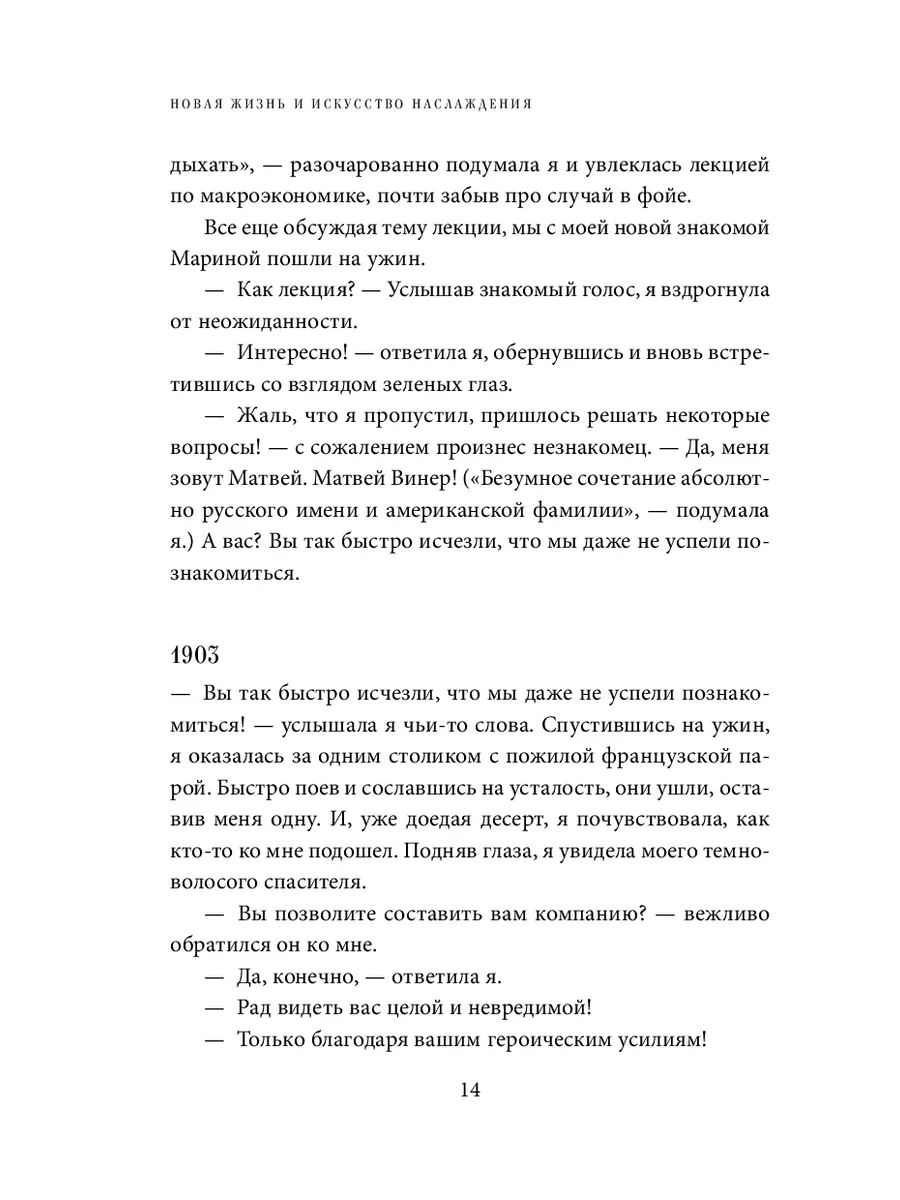 НОВАЯ ЖИЗНЬ И ИСКУССТВО НАСЛАЖДЕНИЯ

дыхать», — разочарованно подумала я и увлеклась лекцией по макроэкономике, почти забыв про случай в фойе.

Все еще обсуждая тему лекции, мы с моей новой знакомой Мариной пошли на ужин.

— Как лекция? — Услышав знакомый голос, я вздрогнула от неожиданности.

— Интересно! — ответила я, обернувшись и вновь встретившись со взглядом зеленых глаз.

— Жаль, что я пропустил, пришлось решать некоторые вопросы! — с сожалением произнес незнакомец. — Да, меня зовут Матвей. Матвей Винер! («Безумное сочетание абсолютно русского имени и американской фамилии», — подумала я.) А вас? Вы так быстро исчезли, что мы даже не успели познакомиться.

1903

— Вы так быстро исчезли, что мы даже не успели познакомиться! — услышала я чьи-то слова. Спустившись на ужин, я оказалась за одним столиком с пожилой французской парой. Быстро поев и сославшись на усталость, они ушли, оставив меня одну. И, уже доедая десерт, я почувствовала, как кто-то ко мне подошел. Подняв глаза, я увидела моего темноволосого спасителя.

— Вы позволите составить вам компанию? — вежливо обратился он ко мне.

— Да, конечно, — ответила я.

— Рад видеть вас целой и невредимой!

— Только благодаря вашим героическим усилиям!

14